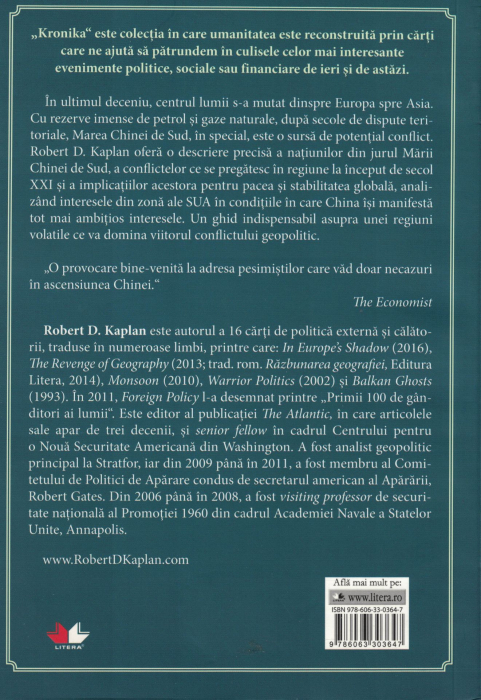 „Kronika“ este colecția în care umanitatea este reconstruită prin cărți care ne ajută să pătrundem în culisele celor mai interesante evenimente politice, sociale sau financiare de ieri și de astăzi.

În ultimul deceniu, centrul lumii s-a mutat dinspre Europa spre Asia. Cu rezerve imense de petrol și gaze naturale, după secole de dispute teritoriale, Marea Chinei de Sud, în special, este o sursă de potențial conflict. Robert D. Kaplan oferă o descriere precisă a națiunilor din jurul Mării Chinei de Sud, a conflictelor ce se pregătesc în regiune la început de secol XXI și a implicațiilor acestora pentru pacea și stabilitatea globală, analizând interesele din zonă ale SUA în condițiile în care China își manifestă tot mai ambițios interesele. Un ghid indispensabil asupra unei regiuni volatile ce va domina viitorul conflictului geopolitic.

„O provocare bine-venită la adresa pesimiștilor care văd doar necazuri în ascensiunea Chinei.“

The Economist

Robert D. Kaplan este autorul a 16 cărți de politică externă și călătorii, traduse în numeroase limbi, printre care: In Europe's Shadow (2016), The Revenge of Geography (2013; trad. rom. Răzbunarea geografiei, Editura Litera, 2014), Monsoon (2010), Warrior Politics (2002) și Balkan Ghosts (1993). În 2011, Foreign Policy l-a desemnat printre „Primii 100 de gânditori ai lumii“. Este editor al publicației The Atlantic, în care articolele sale apar de trei decenii, și senior fellow în cadrul Centrului pentru o Nouă Securitate Americană din Washington. A fost analist geopolitic principal la Stratfor, iar din 2009 până în 2011, a fost membru al Comitetului de Politici de Apărare condus de secretarul american al Apărării, Robert Gates. Din 2006 până în 2008, a fost visiting professor de securitate națională al Promoției 1960 din cadrul Academiei Navale a Statelor Unite, Annapolis.

www.RobertDKaplan.com

LITERA

Află mai mult pe:
www.litera.ro
ISBN 978-606-33-0364-7
9 786063 303647